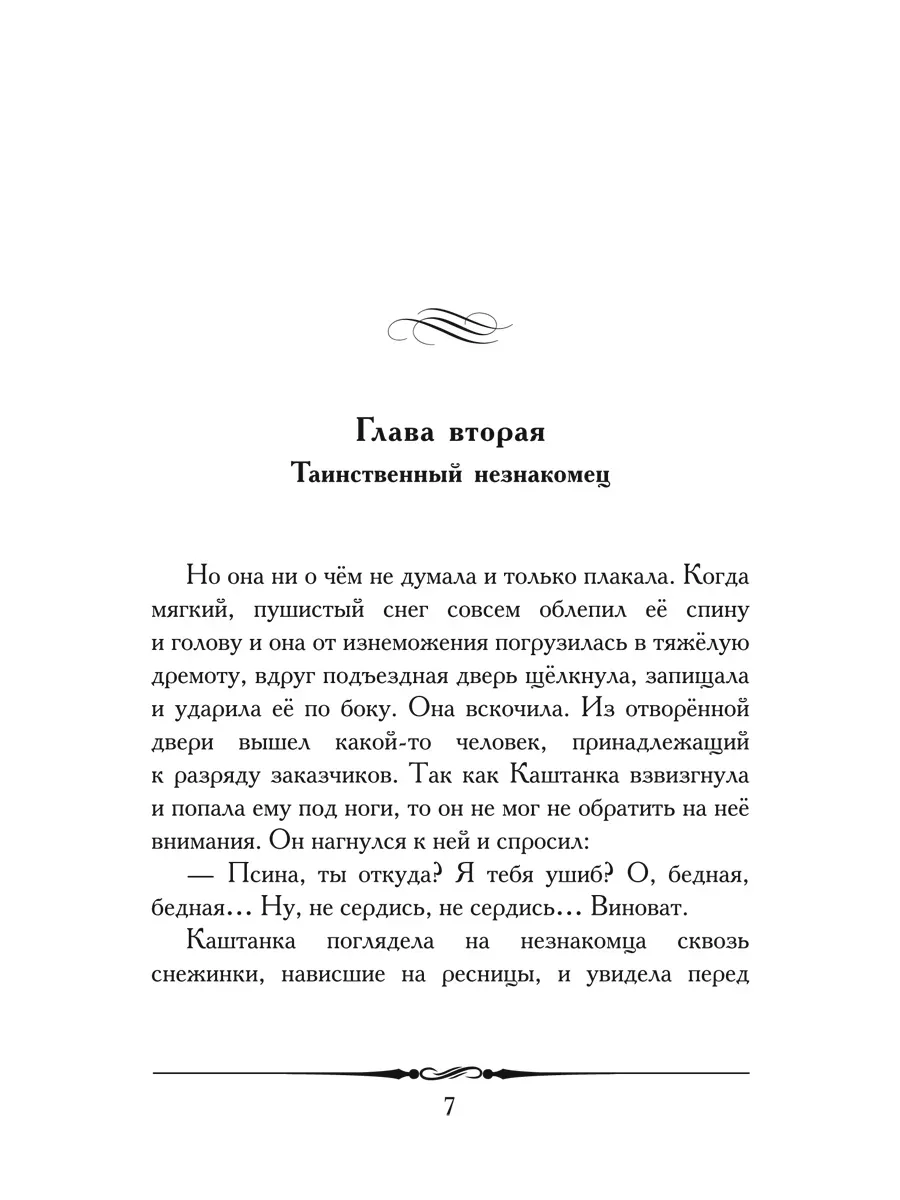 Глава вторая
Таинственный незнакомец

Но она ни о чём не думала и только плакала. Когда мягкий, пушистый снег совсем облепил её спину и голову и она от изнеможения погрузилась в тяжёлую дремоту, вдруг подъездная дверь щёлкнула, запищала и ударила её по боку. Она вскочила. Из отворённой двери вышел какой-то человек, принадлежащий к разряду заказчиков. Так как Каштанка взвизгнула и попала ему под ноги, то он не мог не обратить на неё внимания. Он нагнулся к ней и спросил:

— Псина, ты откуда? Я тебя ушиб? О, бедная, бедная... Ну, не сердись, не сердись... Виноват.

Каштанка поглядела на незнакомца сквозь снежинки, нависшие на ресницы, и увидела перед

7